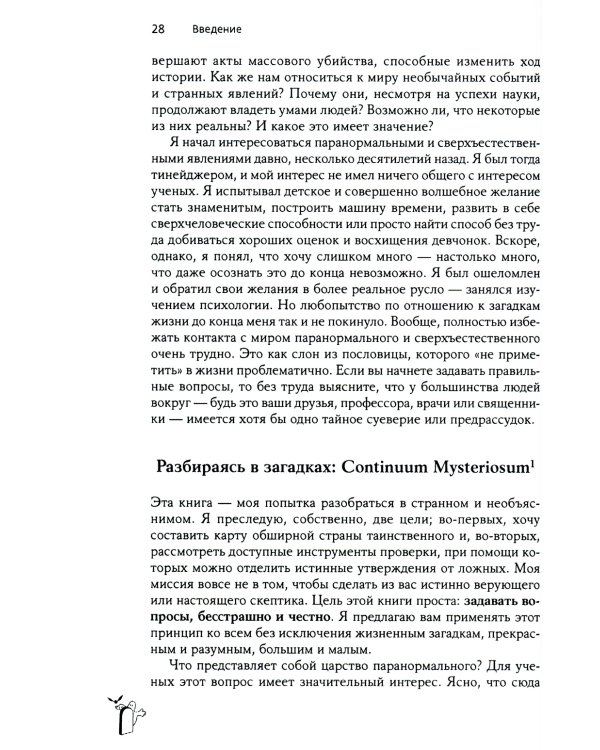 28 Введение

вершают акты массового убийства, способные изменить ход истории. Как же нам относиться к миру необычайных событий и странных явлений? Почему они, несмотря на успехи науки, продолжают владеть умами людей? Возможно ли, что некоторые из них реальны? И какое это имеет значение?

Я начал интересоваться паранормальными и сверхъестественными явлениями давно, несколько десятилетий назад. Я был тогда тинейджером, и мой интерес не имел ничего общего с интересом ученых. Я испытывал детское и совершенно волшебное желание стать знаменитым, построить машину времени, развить в себе сверхчеловеческие способности или просто найти способ без труда добиваться хороших оценок и восхищения девчонок. Вскоре, однако, я понял, что хочу слишком много — настолько много, что даже осознать это до конца невозможно. Я был ошеломлен и обратил свои желания в более реальное русло — занялся изучением психологии. Но любопытство по отношению к загадкам жизни до конца меня так и не покинуло. Вообще, полностью избежать контакта с миром паранормального и сверхъестественного очень трудно. Это как слон из пословицы, которого «не приметить» в жизни проблематично. Если вы начнете задавать правильные вопросы, то без труда выясните, что у большинства людей вокруг — будь это ваши друзья, профессора, врачи или священники — имеется хотя бы одно тайное суеверие или предрассудок.

Разбираясь в загадках: Continuum Mysteriosum$^1$

Эта книга — моя попытка разобраться в странном и необъяснимом. Я преследую, собственно, две цели; во-первых, хочу составить карту обширной страны таинственного и, во-вторых, рассмотреть доступные инструменты проверки, при помощи которых можно отделить истинные утверждения от ложных. Моя миссия вовсе не в том, чтобы сделать из вас истинно верующего или настоящего скептика. Цель этой книги проста: задавать вопросы, бесстрашно и честно. Я предлагаю вам применять этот принцип ко всем без исключения жизненным загадкам, прекрасным и разумным, большим и малым.

Что представляет собой царство паранормального? Для ученых этот вопрос имеет значительный интерес. Ясно, что сюда